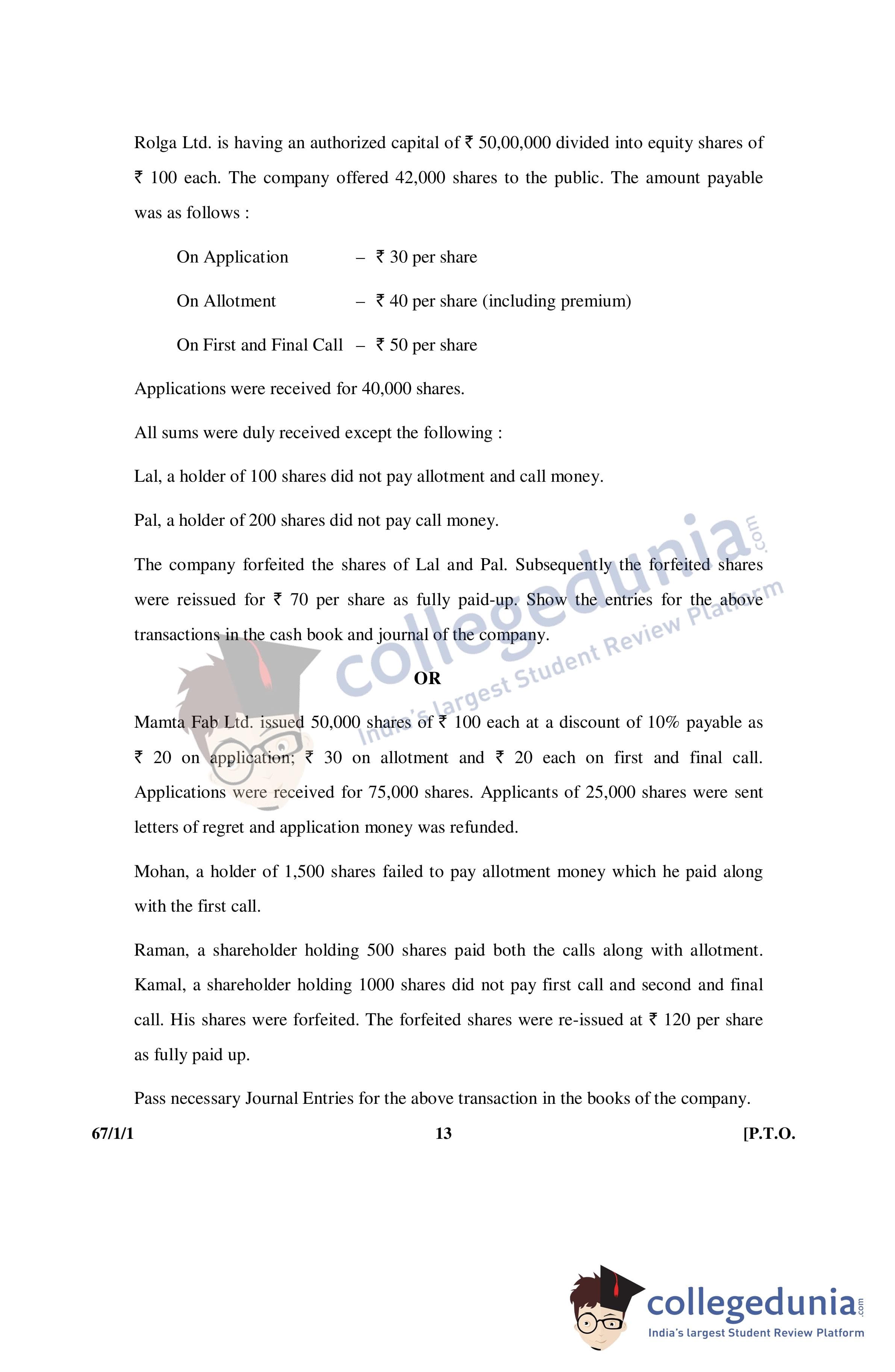 Rolga Ltd. is having an authorized capital of ₹ 50,00,000 divided into equity shares of ₹ 100 each. The company offered 42,000 shares to the public. The amount payable was as follows :

On Application – ₹ 30 per share

On Allotment – ₹ 40 per share (including premium)

On First and Final Call – ₹ 50 per share

Applications were received for 40,000 shares.

All sums were duly received except the following :

Lal, a holder of 100 shares did not pay allotment and call money.

Pal, a holder of 200 shares did not pay call money.

The company forfeited the shares of Lal and Pal. Subsequently the forfeited shares were reissued for ₹ 70 per share as fully paid-up. Show the entries for the above transactions in the cash book and journal of the company.

collegedunia.com
India's largest Student Review Platform

OR

Mamta Fab Ltd. issued 50,000 shares of ₹ 100 each at a discount of 10% payable as ₹ 20 on application; ₹ 30 on allotment and ₹ 20 each on first and final call. Applications were received for 75,000 shares. Applicants of 25,000 shares were sent letters of regret and application money was refunded.

Mohan, a holder of 1,500 shares failed to pay allotment money which he paid along with the first call.

Raman, a shareholder holding 500 shares paid both the calls along with allotment. Kamal, a shareholder holding 1000 shares did not pay first call and second and final call. His shares were forfeited. The forfeited shares were re-issued at ₹ 120 per share as fully paid up.

Pass necessary Journal Entries for the above transaction in the books of the company.

67/1/1 13 [P.T.O.

collegedunia.com
India's largest Student Review Platform